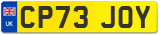 UK

CP73 JOY